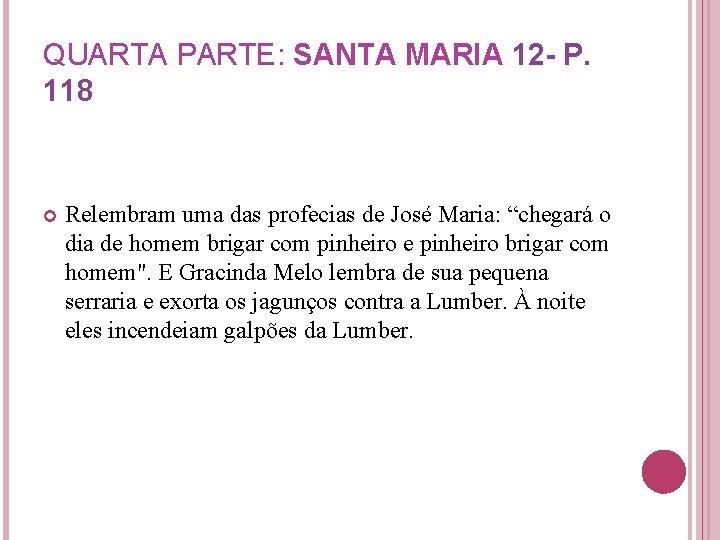 QUARTA PARTE: SANTA MARIA 12- P. 118

Relembram uma das profecias de José Maria: “chegará o dia de homem brigar com pinheiro e pinheiro brigar com homem". E Gracinda Melo lembra de sua pequena serraria e exorta os jagunços contra a Lumber. À noite eles incendeiam galpões da Lumber.